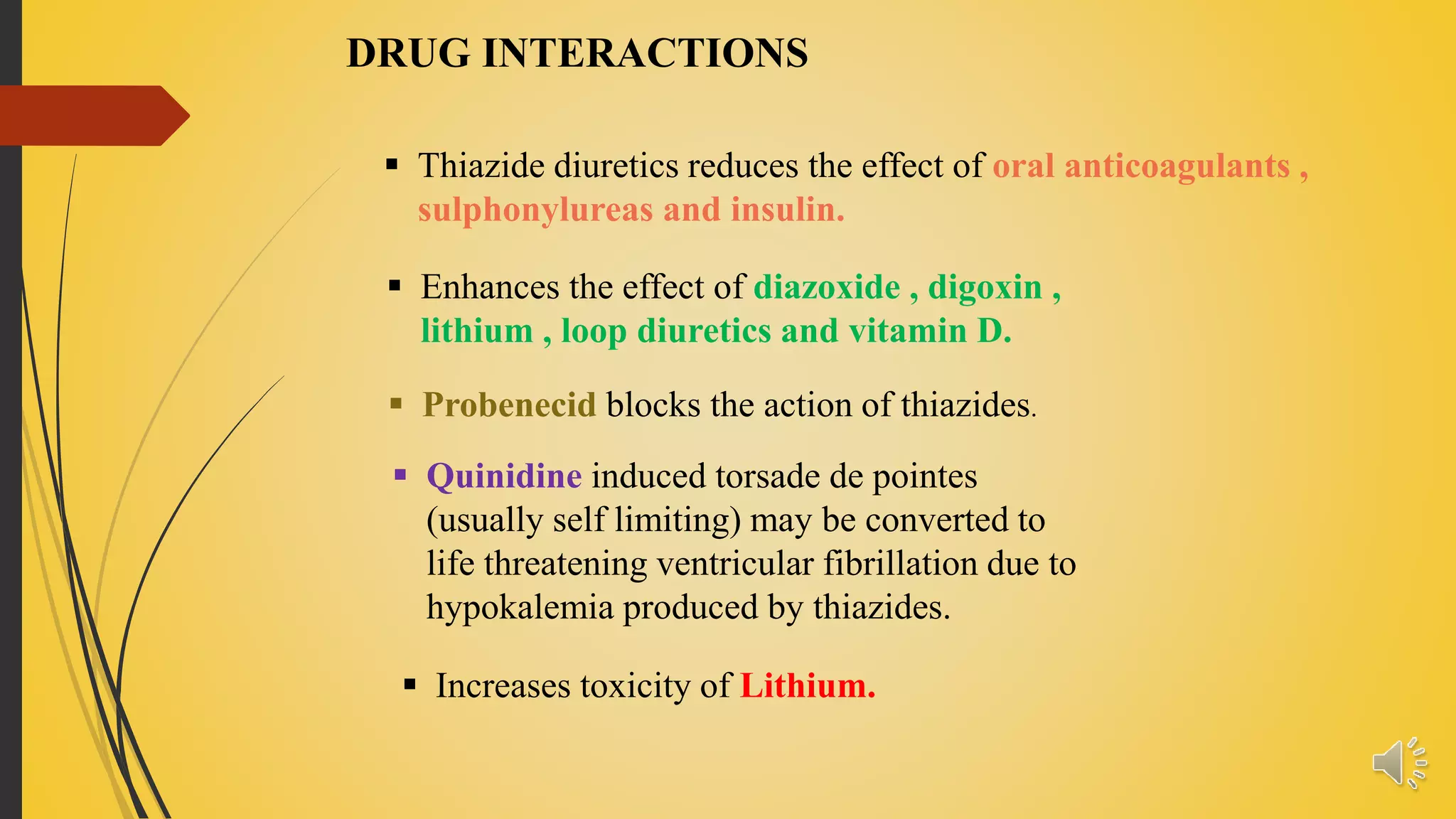 DRUG INTERACTIONS

▪ Thiazide diuretics reduces the effect of oral anticoagulants , sulphonylureas and insulin.

▪ Enhances the effect of diazoxide , digoxin , lithium , loop diuretics and vitamin D.

▪ Probenecid blocks the action of thiazides.

▪ Quinidine induced torsade de pointes (usually self limiting) may be converted to life threatening ventricular fibrillation due to hypokalemia produced by thiazides.

▪ Increases toxicity of Lithium.